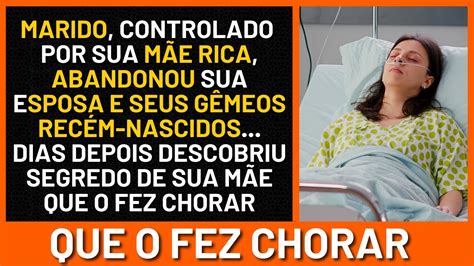 MARIDO, CONTROLADO POR SUA MÃE RICA, ABANDONOU SUA ESPOSA E SEUS GÊMEOS RECÉM-NASCIDOS... DIAS DEPOIS DESCOBRIU SEGREDO DE SUA MÃE QUE O FEZ CHORAR

QUE O FEZ CHORAR